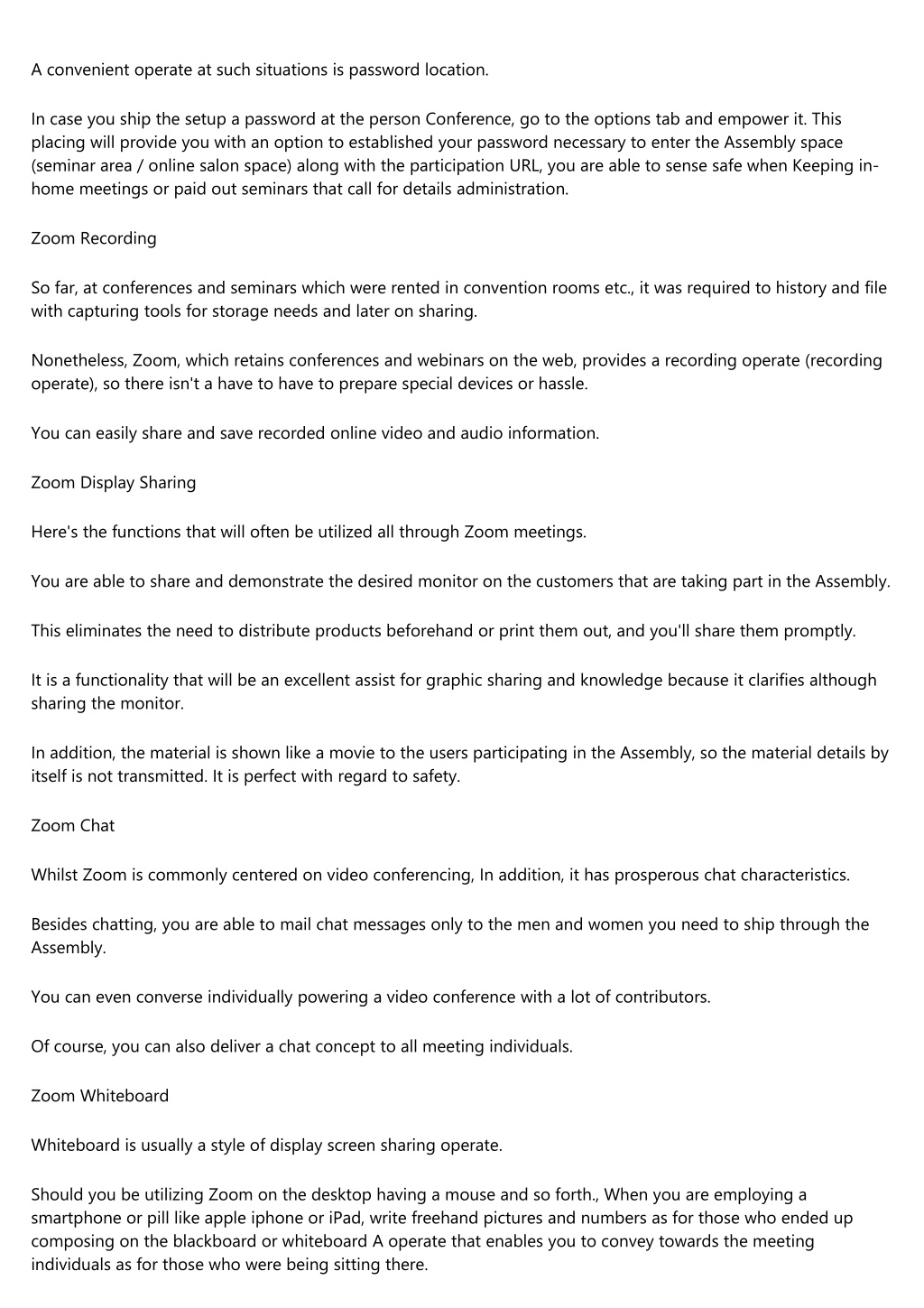 A convenient operate at such situations is password location.

In case you ship the setup a password at the person Conference, go to the options tab and empower it. This placing will provide you with an option to established your password necessary to enter the Assembly space (seminar area / online salon space) along with the participation URL, you are able to sense safe when Keeping in-home meetings or paid out seminars that call for details administration.

Zoom Recording

So far, at conferences and seminars which were rented in convention rooms etc., it was required to history and file with capturing tools for storage needs and later on sharing.

Nonetheless, Zoom, which retains conferences and webinars on the web, provides a recording operate (recording operate), so there isn't a have to have to prepare special devices or hassle.

You can easily share and save recorded online video and audio information.

Zoom Display Sharing

Here's the functions that will often be utilized all through Zoom meetings.

You are able to share and demonstrate the desired monitor on the customers that are taking part in the Assembly.

This eliminates the need to distribute products beforehand or print them out, and you'll share them promptly.

It is a functionality that will be an excellent assist for graphic sharing and knowledge because it clarifies although sharing the monitor.

In addition, the material is shown like a movie to the users participating in the Assembly, so the material details by itself is not transmitted. It is perfect with regard to safety.

Zoom Chat

Whilst Zoom is commonly centered on video conferencing, In addition, it has prosperous chat characteristics.

Besides chatting, you are able to mail chat messages only to the men and women you need to ship through the Assembly.

You can even converse individually powering a video conference with a lot of contributors.

Of course, you can also deliver a chat concept to all meeting individuals.

Zoom Whiteboard

Whiteboard is usually a style of display screen sharing operate.

Should you be utilizing Zoom on the desktop having a mouse and so forth., When you are employing a smartphone or pill like apple iphone or iPad, write freehand pictures and numbers as for those who ended up composing on the blackboard or whiteboard A operate that enables you to convey towards the meeting individuals as for those who were being sitting there.